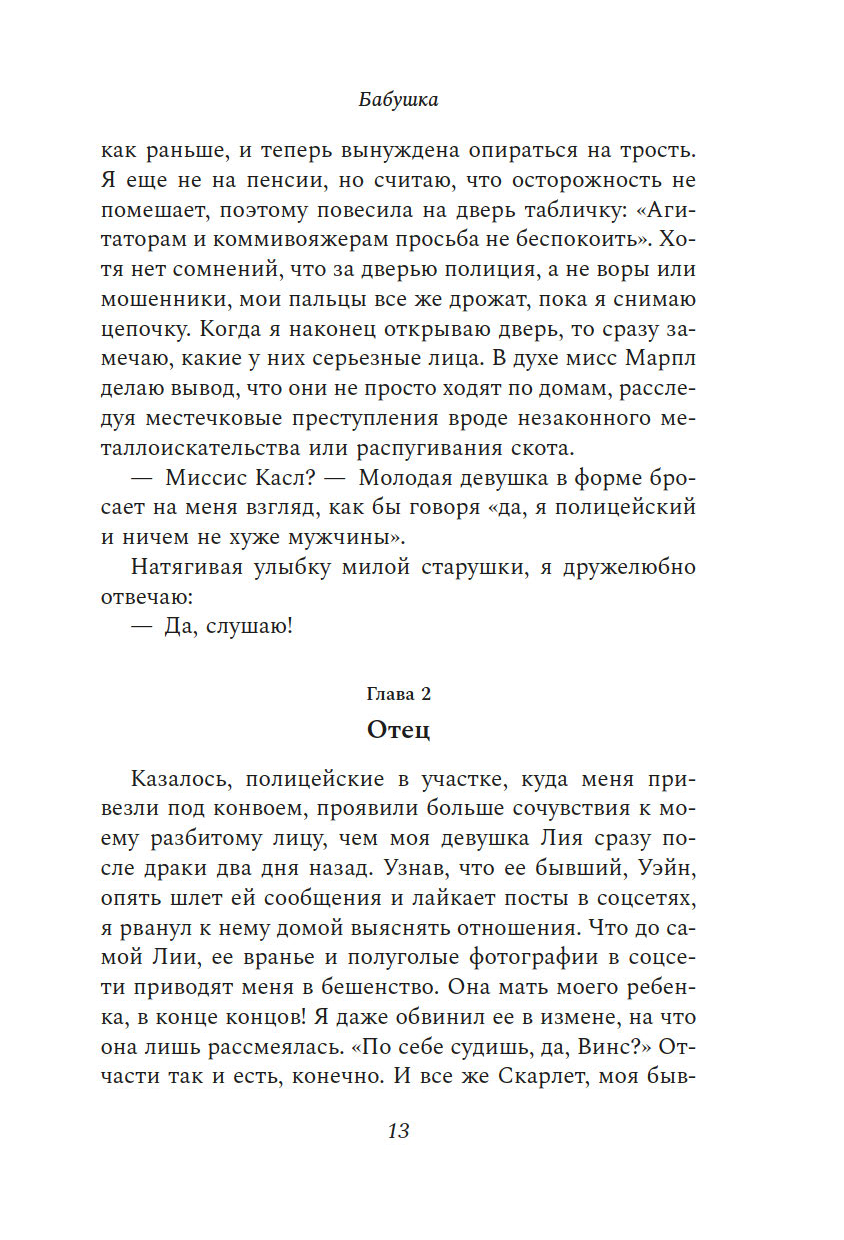 Бабушка

как раньше, и теперь вынуждена опираться на трость. Я еще не на пенсии, но считаю, что осторожность не помешает, поэтому повесила на дверь табличку: «Агитаторам и коммивояжерам просьба не беспокоить». Хотя нет сомнений, что за дверью полиция, а не воры или мошенники, мои пальцы все же дрожат, пока я снимаю цепочку. Когда я наконец открываю дверь, то сразу замечаю, какие у них серьезные лица. В духе мисс Марпл делаю вывод, что они не просто ходят по домам, расследуя местечковые преступления вроде незаконного металлоискательства или распугивания скота.

— Миссис Касл? — Молодая девушка в форме бросает на меня взгляд, как бы говоря «да, я полицейский и ничем не хуже мужчины».

Натягивая улыбку милой старушки, я дружелюбно отвечаю:

— Да, слушаю!

Глава 2

Отец

Казалось, полицейские в участке, куда меня привезли под конвоем, проявили больше сочувствия к моему разбитому лицу, чем моя девушка Лия сразу после драки два дня назад. Узнав, что ее бывший, Уэйн, опять шлет ей сообщения и лайкает посты в соцсетях, я рванул к нему домой выяснять отношения. Что до самой Лии, ее вранье и полуголые фотографии в соцсети приводят меня в бешенство. Она мать моего ребенка, в конце концов! Я даже обвинил ее в измене, на что она лишь рассмеялась. «По себе судишь, да, Винс?» Отчасти так и есть, конечно. И все же Скарлет, моя быв-

13